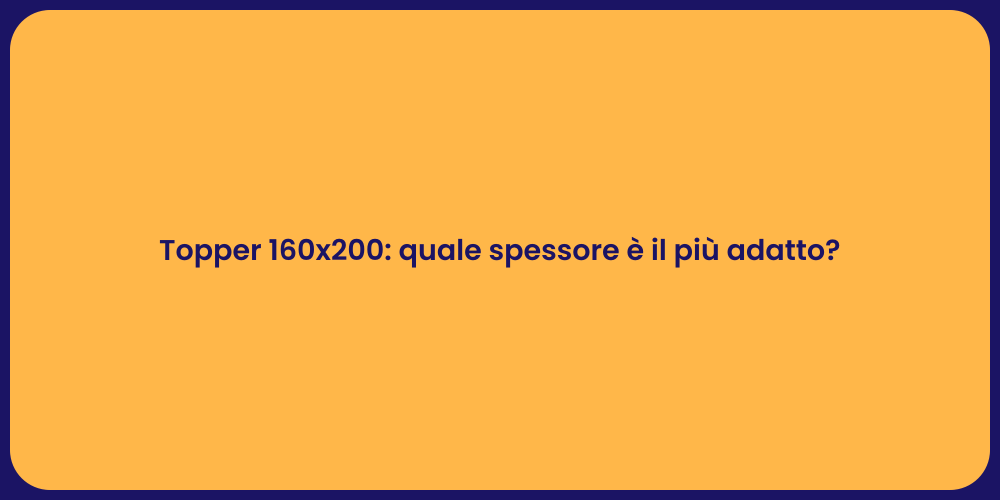 Topper 160x200: quale spessore è il più adatto?